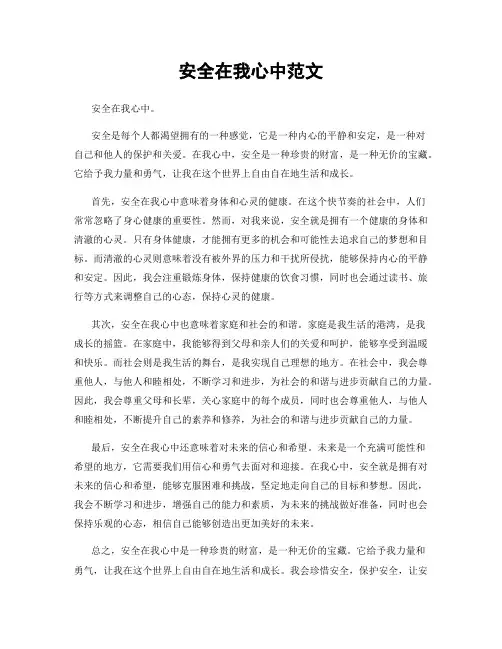 安全在我心中范文

安全在我心中。

安全是每个人都渴望拥有的一种感觉，它是一种内心的平静和安定，是一种对自己和他人的保护和关爱。在我心中，安全是一种珍贵的财富，是一种无价的宝藏。它给予我力量和勇气，让我在这个世界上自由自在地生活和成长。

首先，安全在我心中意味着身体和心灵的健康。在这个快节奏的社会中，人们常常忽略了身心健康的重要性。然而，对我来说，安全就是拥有一个健康的身体和清澈的心灵。只有身体健康，才能拥有更多的机会和可能性去追求自己的梦想和目标。而清澈的心灵则意味着没有被外界的压力和干扰所侵扰，能够保持内心的平静和安定。因此，我会注重锻炼身体，保持健康的饮食习惯，同时也会通过读书、旅行等方式来调整自己的心态，保持心灵的健康。

其次，安全在我心中也意味着家庭和社会的和谐。家庭是我生活的港湾，是我成长的摇篮。在家庭中，我能够得到父母和亲人们的关爱和呵护，能够享受到温暖和快乐。而社会则是我生活的舞台，是我实现自己理想的地方。在社会中，我会尊重他人，与他人和睦相处，不断学习和进步，为社会的和谐与进步贡献自己的力量。因此，我会尊重父母和长辈，关心家庭中的每个成员，同时也会尊重他人，与他人和睦相处，不断提升自己的素养和修养，为社会的和谐与进步贡献自己的力量。

最后，安全在我心中还意味着对未来的信心和希望。未来是一个充满可能性和希望的地方，它需要我们用信心和勇气去面对和迎接。在我心中，安全就是拥有对未来的信心和希望，能够克服困难和挑战，坚定地走向自己的目标和梦想。因此，我会不断学习和进步，增强自己的能力和素质，为未来的挑战做好准备，同时也会保持乐观的心态，相信自己能够创造出更加美好的未来。

总之，安全在我心中是一种珍贵的财富，是一种无价的宝藏。它给予我力量和勇气，让我在这个世界上自由自在地生活和成长。我会珍惜安全，保护安全，让安